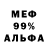 МЕФ
99%
АЛЬФА